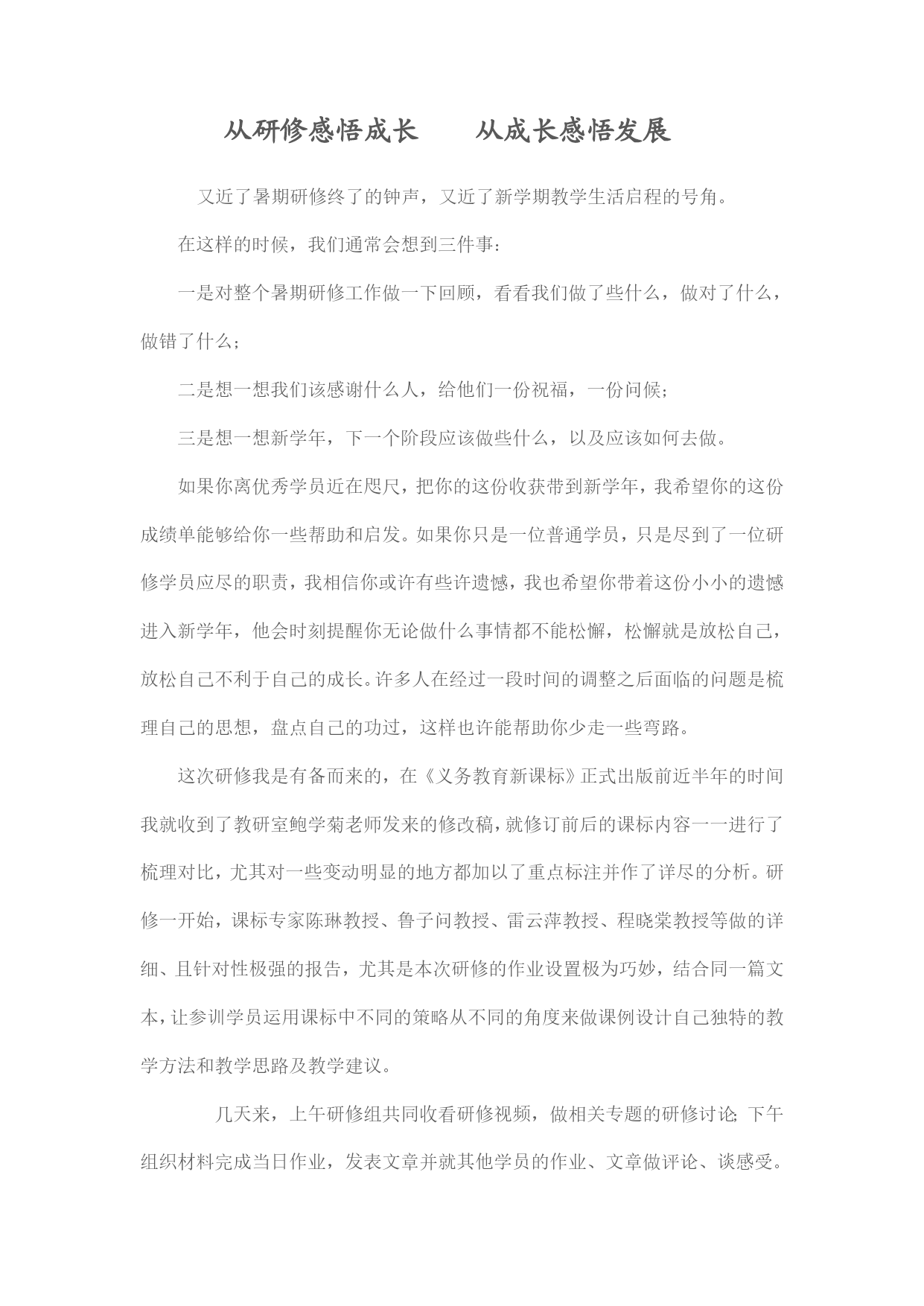 从研修感悟成长　　从成长感悟发展

又近了暑期研修终了的钟声，又近了新学期教学生活启程的号角。

在这样的时候，我们通常会想到三件事：

一是对整个暑期研修工作做一下回顾，看看我们做了些什么，做对了什么，做错了什么；

二是想一想我们该感谢什么人，给他们一份祝福，一份问候；

三是想一想新学年，下一个阶段应该做些什么，以及应该如何去做。

如果你离优秀学员近在咫尺，把你的这份收获带到新学年，我希望你的这份成绩单能够给你一些帮助和启发。如果你只是一位普通学员，只是尽到了一位研修学员应尽的职责，我相信你或许有些许遗憾，我也希望你带着这份小小的遗憾进入新学年，他会时刻提醒你无论做什么事情都不能松懈，松懈就是放松自己，放松自己不利于自己的成长。许多人在经过一段时间的调整之后面临的问题是梳理自己的思想，盘点自己的功过，这样也许能帮助你少走一些弯路。

这次研修我是有备而来的，在《义务教育新课标》正式出版前近半年的时间我就收到了教研室鲍学菊老师发来的修改稿，就修订前后的课标内容一一进行了梳理对比，尤其对一些变动明显的地方都加以了重点标注并作了详尽的分析。研修一开始，课标专家陈琳教授、鲁子问教授、雷云萍教授、程晓棠教授等做的详细、且针对性极强的报告，尤其是本次研修的作业设置极为巧妙，结合同一篇文本，让参训学员运用课标中不同的策略从不同的角度来做课例设计自己独特的教学方法和教学思路及教学建议。

几天来，上午研修组共同收看研修视频，做相关专题的研修讨论；下午组织材料完成当日作业，发表文章并就其他学员的作业、文章做评论、谈感受。